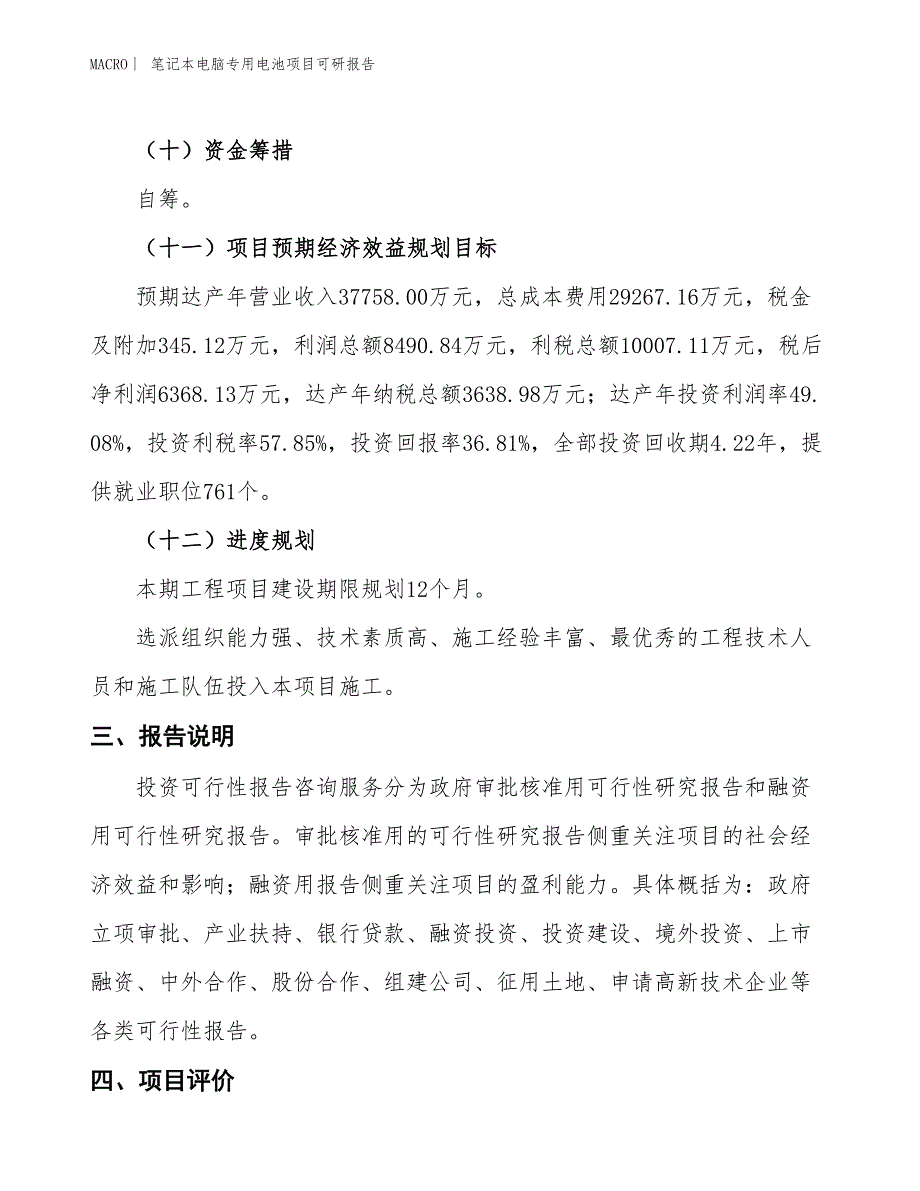 MACRO| 笔记本电脑专用电池项目可研报告

（十）资金筹措

自筹。

（十一）项目预期经济效益规划目标

预期达产年营业收入37758.00万元，总成本费用29267.16万元，税金及附加345.12万元，利润总额8490.84万元，利税总额10007.11万元，税后净利润6368.13万元，达产年纳税总额3638.98万元；达产年投资利润率49.08%，投资利税率57.85%，投资回报率36.81%，全部投资回收期4.22年，提供就业职位761个。

（十二）进度规划

本期工程项目建设期限规划12个月。

选派组织能力强、技术素质高、施工经验丰富、最优秀的工程技术人员和施工队伍投入本项目施工。

三、报告说明

投资可行性报告咨询服务分为政府审批核准用可行性研究报告和融资用可行性研究报告。审批核准用的可行性研究报告侧重关注项目的社会经济效益和影响；融资用报告侧重关注项目的盈利能力。具体概括为：政府立项审批、产业扶持、银行贷款、融资投资、投资建设、境外投资、上市融资、中外合作、股份合作、组建公司、征用土地、申请高新技术企业等各类可行性报告。

四、项目评价